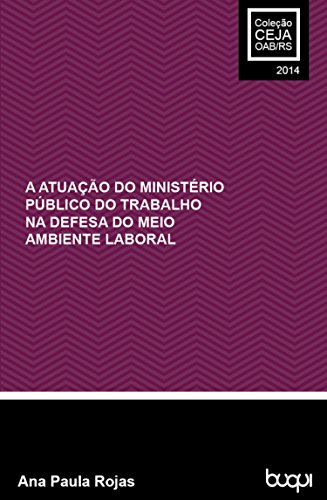 Coleção
CEJA
OAB/RS
2014

A ATUAÇÃO DO MINISTÉRIO PÚBLICO DO TRABALHO NA DEFESA DO MEIO AMBIENTE LABORAL

Ana Paula Rojas

buqui